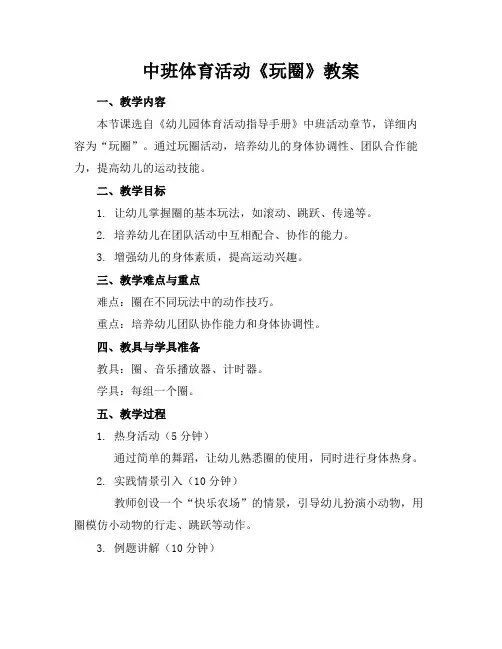 中班体育活动《玩圈》教案

一、教学内容

本节课选自《幼儿园体育活动指导手册》中班活动章节，详细内容为“玩圈”。通过玩圈活动，培养幼儿的身体协调性、团队合作能力，提高幼儿的运动技能。

二、教学目标

1. 让幼儿掌握圈的基本玩法，如滚动、跳跃、传递等。

2. 培养幼儿在团队活动中互相配合、协作的能力。

3. 增强幼儿的身体素质，提高运动兴趣。

三、教学难点与重点

难点：圈在不同玩法中的动作技巧。

重点：培养幼儿团队协作能力和身体协调性。

四、教具与学具准备

教具：圈、音乐播放器、计时器。

学具：每组一个圈。

五、教学过程

1. 热身活动（5 分钟）

通过简单的舞蹈，让幼儿熟悉圈的使用，同时进行身体热身。

2. 实践情景引入（10 分钟）

教师创设一个“快乐农场”的情景，引导幼儿扮演小动物，用圈模仿小动物的行走、跳跃等动作。

3. 例题讲解（10 分钟）